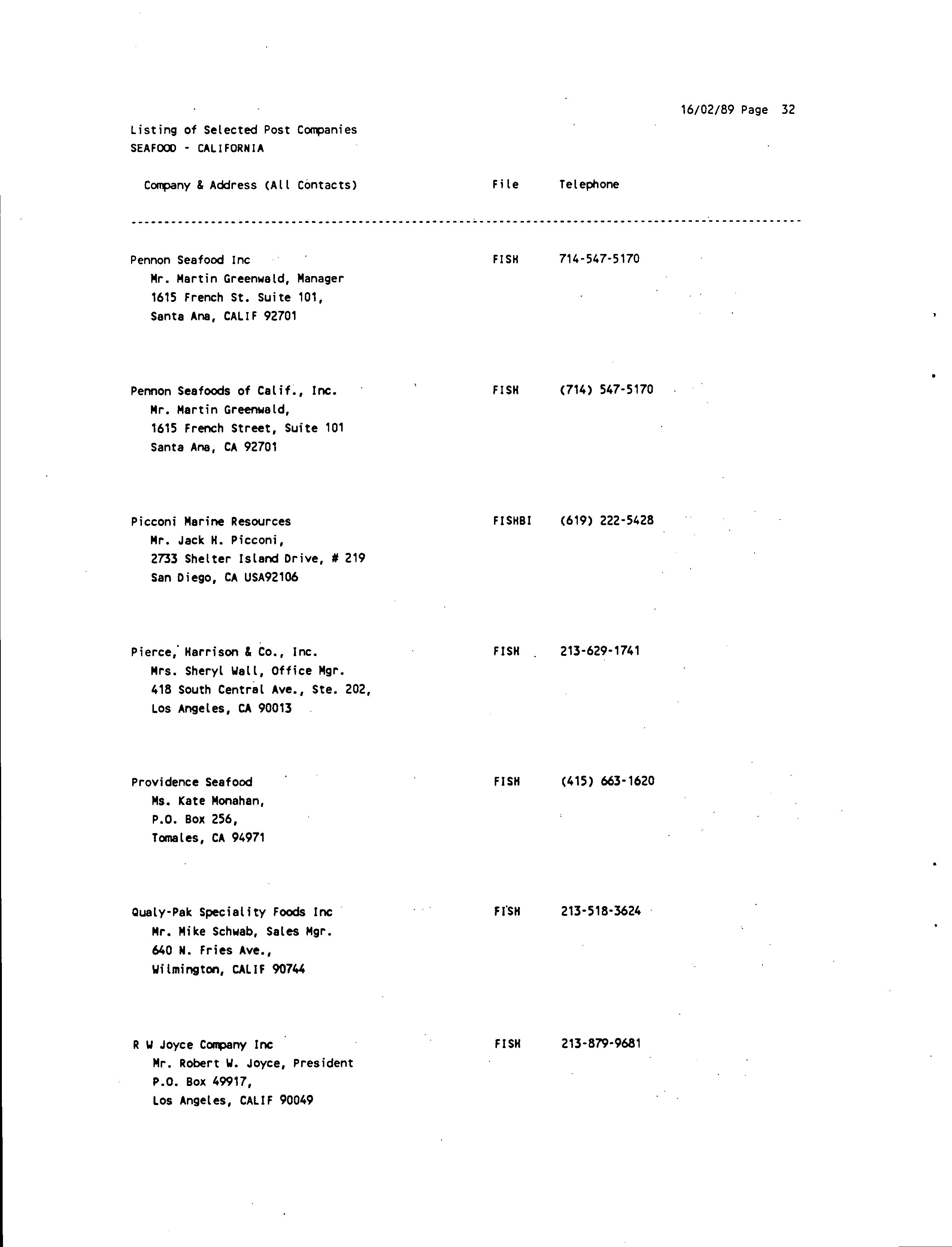 16/02/89 Page 32

Listing of Selected Post Companies
SEAFOOD - CALIFORNIA

| Company & Address (All Contacts) | File | Telephone |
|---|---|---|
| Pennon Seafood Inc<br>Mr. Martin Greenwald, Manager<br>1615 French St. Suite 101,<br>Santa Ana, CALIF 92701 | FISH | 714-547-5170 |
| Pennon Seafoods of Calif., Inc.<br>Mr. Martin Greenwald,<br>1615 French Street, Suite 101<br>Santa Ana, CA 92701 | FISH | (714) 547-5170 |
| Picconi Marine Resources<br>Mr. Jack H. Picconi,<br>2733 Shelter Island Drive, # 219<br>San Diego, CA USA92106 | FISHBI | (619) 222-5428 |
| Pierce, Harrison & Co., Inc.<br>Mrs. Sheryl Wall, Office Mgr.<br>418 South Central Ave., Ste. 202,<br>Los Angeles, CA 90013 | FISH | 213-629-1741 |
| Providence Seafood<br>Ms. Kate Monahan,<br>P.O. Box 256,<br>Tomales, CA 94971 | FISH | (415) 663-1620 |
| Qualy-Pak Speciality Foods Inc<br>Mr. Mike Schwab, Sales Mgr.<br>640 N. Fries Ave.,<br>Wilmington, CALIF 90744 | FISH | 213-518-3624 |
| R W Joyce Company Inc<br>Mr. Robert W. Joyce, President<br>P.O. Box 49917,<br>Los Angeles, CALIF 90049 | FISH | 213-879-9681 |